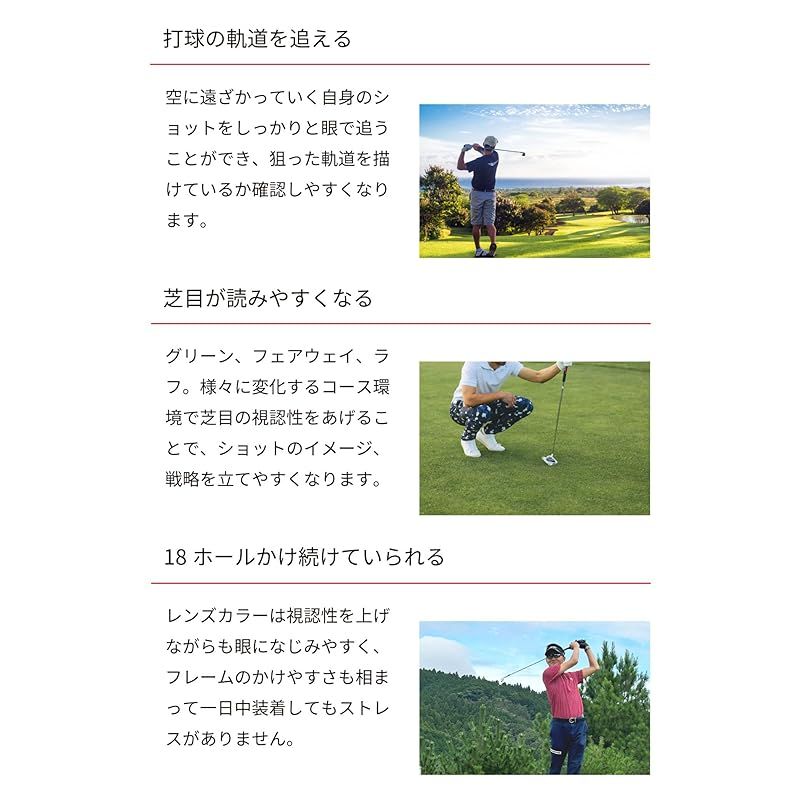 打球の軌道を追える

空に遠ざかっていく自身のショットをしっかりと眼で追うことができ、狙った軌道を描けているか確認しやすくなります。

芝目が読みやすくなる

グリーン、フェアウェイ、ラフ。様々に変化するコース環境で芝目の視認性をあげることで、ショットのイメージ、戦略を立てやすくなります。

18 ホールかけ続けていられる

レンズカラーは視認性を上げながらも眼になじみやすく、フレームのかけやすさも相まって一日中装着してもストレスがありません。